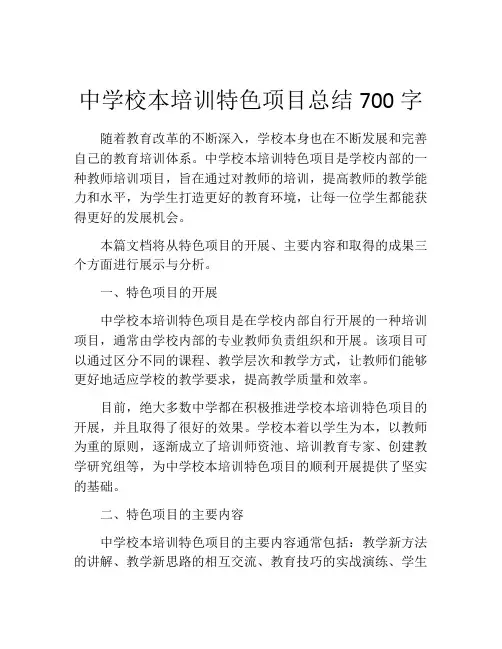 中学校本培训特色项目总结 700 字

随着教育改革的不断深入，学校本身也在不断发展和完善自己的教育培训体系。中学校本培训特色项目是学校内部的一种教师培训项目，旨在通过对教师的培训，提高教师的教学能力和水平，为学生打造更好的教育环境，让每一位学生都能获得更好的发展机会。

本篇文档将从特色项目的开展、主要内容和取得的成果三个方面进行展示与分析。

一、特色项目的开展

中学校本培训特色项目是在学校内部自行开展的一种培训项目，通常由学校内部的专业教师负责组织和开展。该项目可以通过区分不同的课程、教学层次和教学方式，让教师们能够更好地适应学校的教学要求，提高教学质量和效率。

目前，绝大多数中学都在积极推进学校本培训特色项目的开展，并且取得了很好的效果。学校本着以学生为本，以教师为重的原则，逐渐成立了培训师资池、培训教育专家、创建教学研究组等，为中学校本培训特色项目的顺利开展提供了坚实的基础。

二、特色项目的主要内容

中学校本培训特色项目的主要内容通常包括：教学新方法的讲解、教学新思路的相互交流、教育技巧的实战演练、学生